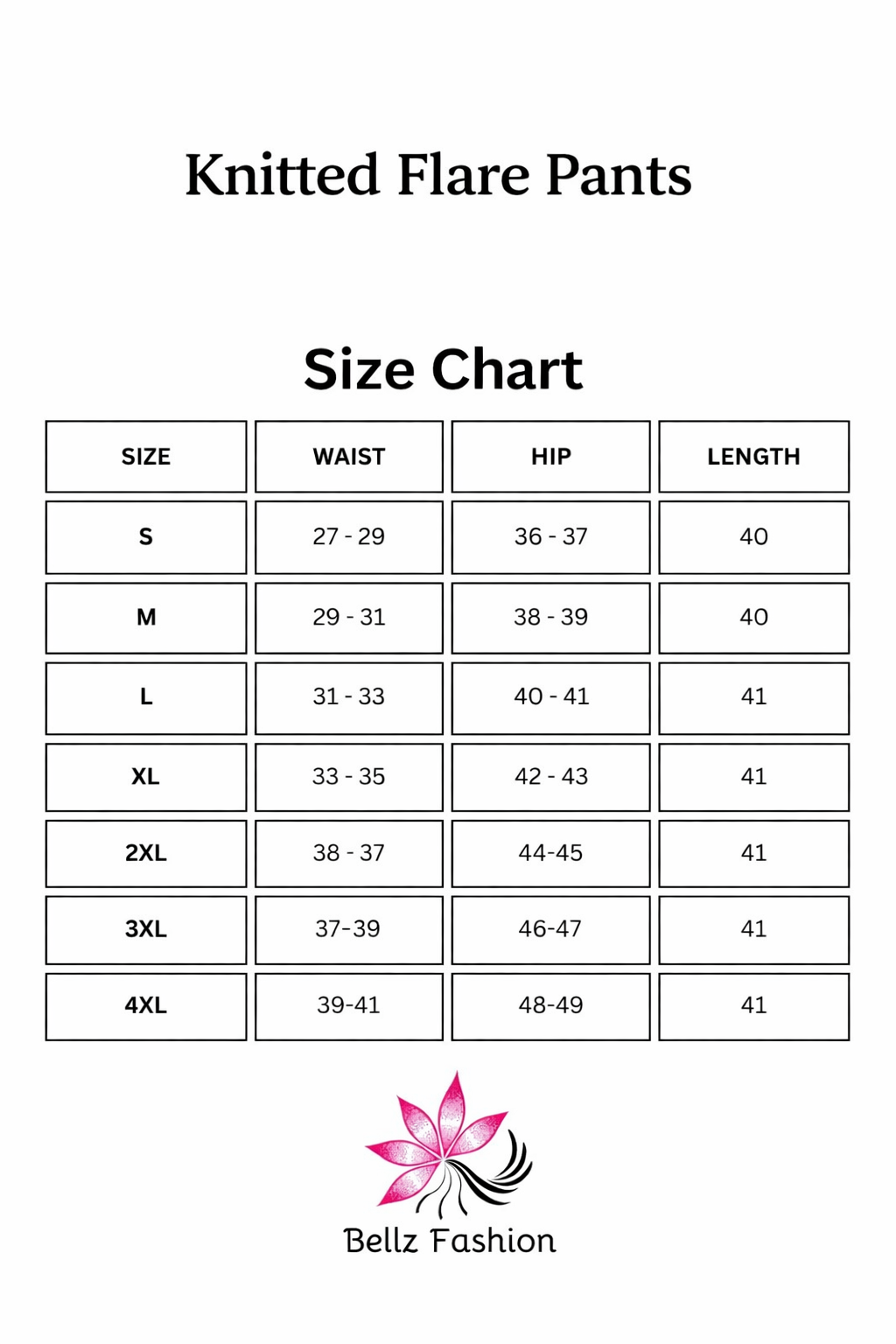 Knitted Flare Pants

Size Chart

| SIZE | WAIST | HIP | LENGTH |
|---|---|---|---|
| S | 27 - 29 | 36 - 37 | 40 |
| M | 29 - 31 | 38 - 39 | 40 |
| L | 31 - 33 | 40 - 41 | 41 |
| XL | 33 - 35 | 42 - 43 | 41 |
| 2XL | 38 - 37 | 44-45 | 41 |
| 3XL | 37-39 | 46-47 | 41 |
| 4XL | 39-41 | 48-49 | 41 |

Bellz Fashion